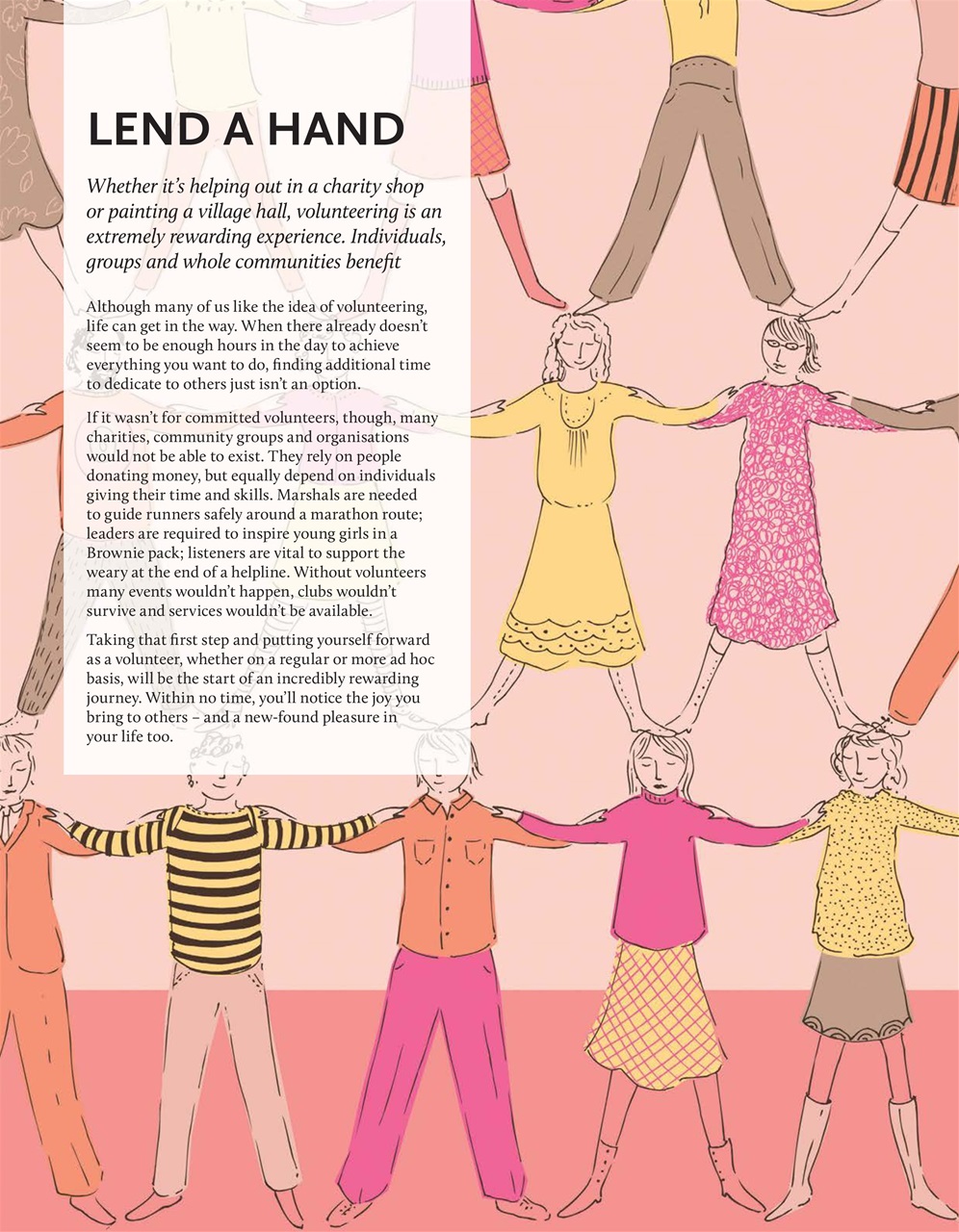 LEND A HAND

Whether it's helping out in a charity shop or painting a village hall, volunteering is an extremely rewarding experience. Individuals, groups and whole communities benefit

Although many of us like the idea of volunteering, life can get in the way. When there already doesn't seem to be enough hours in the day to achieve everything you want to do, finding additional time to dedicate to others just isn't an option.

If it wasn't for committed volunteers, though, many charities, community groups and organisations would not be able to exist. They rely on people donating money, but equally depend on individuals giving their time and skills. Marshals are needed to guide runners safely around a marathon route; leaders are required to inspire young girls in a Brownie pack; listeners are vital to support the weary at the end of a helpline. Without volunteers many events wouldn't happen, clubs wouldn't survive and services wouldn't be available.

Taking that first step and putting yourself forward as a volunteer, whether on a regular or more ad hoc basis, will be the start of an incredibly rewarding journey. Within no time, you'll notice the joy you bring to others – and a new-found pleasure in your life too.